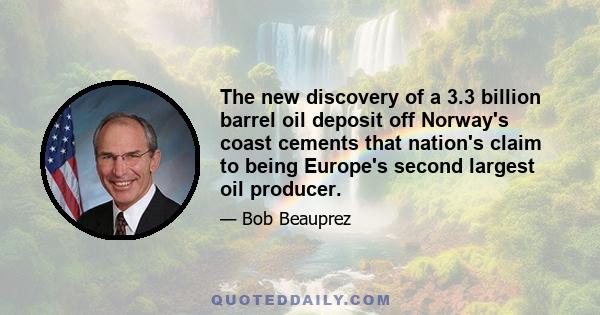 The new discovery of a 3.3 billion barrel oil deposit off Norway's coast cements that nation's claim to being Europe's second largest oil producer.

— Bob Beauprez

QUOTEDDAILY.COM